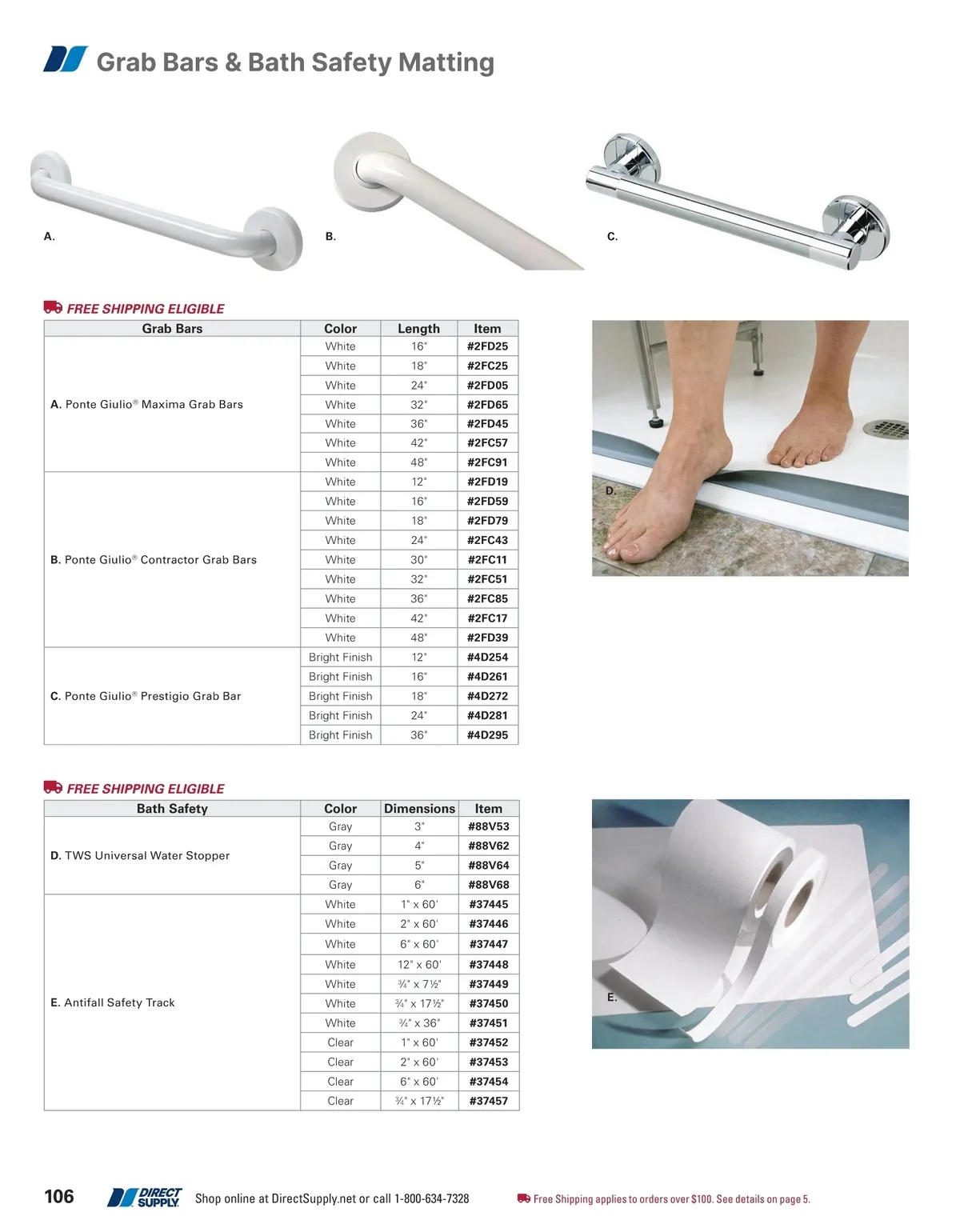 Grab Bars & Bath Safety Matting

A.

B.

C.

FREE SHIPPING ELIGIBLE

| Grab Bars | Color | Length | Item |
|---|---|---|---|
| A. Ponte Giulio® Maxima Grab Bars | White | 16" | #2FD25 |
| | White | 18" | #2FC25 |
| | White | 24" | #2FD05 |
| | White | 32" | #2FD65 |
| | White | 36" | #2FD45 |
| | White | 42" | #2FC57 |
| | White | 48" | #2FC91 |
| B. Ponte Giulio® Contractor Grab Bars | White | 12" | #2FD19 |
| | White | 16" | #2FD59 |
| | White | 18" | #2FD79 |
| | White | 24" | #2FC43 |
| | White | 30" | #2FC11 |
| | White | 32" | #2FC51 |
| | White | 36" | #2FC85 |
| | White | 42" | #2FC17 |
| | White | 48" | #2FD39 |
| C. Ponte Giulio® Prestigio Grab Bar | Bright Finish | 12" | #4D254 |
| | Bright Finish | 16" | #4D261 |
| | Bright Finish | 18" | #4D272 |
| | Bright Finish | 24" | #4D281 |
| | Bright Finish | 36" | #4D295 |

D.

FREE SHIPPING ELIGIBLE

| Bath Safety | Color | Dimensions | Item |
|---|---|---|---|
| D. TWS Universal Water Stopper | Gray | 3" | #88V53 |
| | Gray | 4" | #88V62 |
| | Gray | 5" | #88V64 |
| | Gray | 6" | #88V68 |
| E. Antifall Safety Track | White | 1" x 60' | #37445 |
| | White | 2" x 60' | #37446 |
| | White | 6" x 60' | #37447 |
| | White | 12" x 60' | #37448 |
| | White | ¾" x 7½" | #37449 |
| | White | ¾" x 17½" | #37450 |
| | White | ¾" x 36" | #37451 |
| | Clear | 1" x 60' | #37452 |
| | Clear | 2" x 60' | #37453 |
| | Clear | 6" x 60' | #37454 |
| | Clear | ¾" x 17½" | #37457 |

E.

106 DIRECT SUPPLY Shop online at DirectSupply.net or call 1-800-634-7328 Free Shipping applies to orders over $100. See details on page 5.